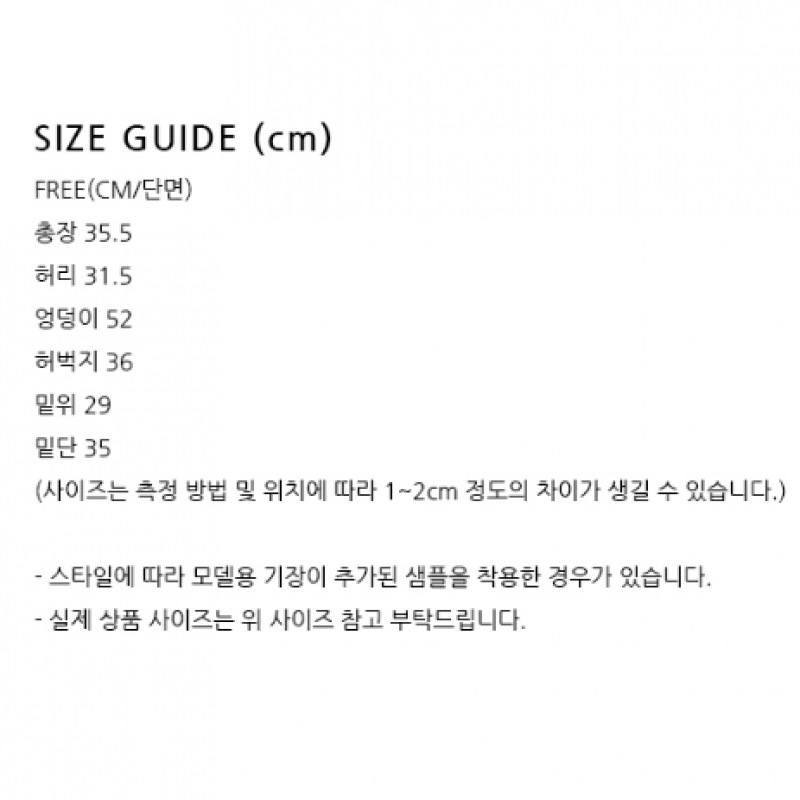 SIZE GUIDE (cm)

FREE(CM/단면)
총장 35.5
허리 31.5
엉덩이 52
허벅지 36
밑위 29
밑단 35
(사이즈는 측정 방법 및 위치에 따라 1~2cm 정도의 차이가 생길 수 있습니다.)

- 스타일에 따라 모델용 기장이 추가된 샘플을 착용한 경우가 있습니다.
- 실제 상품 사이즈는 위 사이즈 참고 부탁드립니다.